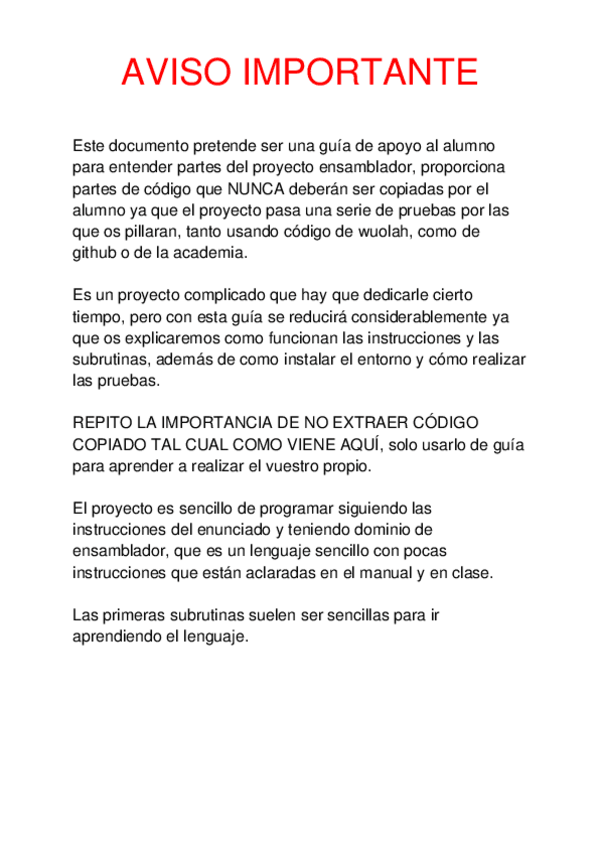 AVISO IMPORTANTE

Este documento pretende ser una guía de apoyo al alumno para entender partes del proyecto ensamblador, proporciona partes de código que NUNCA deberán ser copiadas por el alumno ya que el proyecto pasa una serie de pruebas por las que os pillaran, tanto usando código de wuolah, como de github o de la academia.

Es un proyecto complicado que hay que dedicarle cierto tiempo, pero con esta guía se reducirá considerablemente ya que os explicaremos como funcionan las instrucciones y las subrutinas, además de como instalar el entorno y cómo realizar las pruebas.

REPITO LA IMPORTANCIA DE NO EXTRAER CÓDIGO COPIADO TAL CUAL COMO VIENE AQUÍ, solo usarlo de guía para aprender a realizar el vuestro propio.

El proyecto es sencillo de programar siguiendo las instrucciones del enunciado y teniendo dominio de ensamblador, que es un lenguaje sencillo con pocas instrucciones que están aclaradas en el manual y en clase.

Las primeras subrutinas suelen ser sencillas para ir aprendiendo el lenguaje.